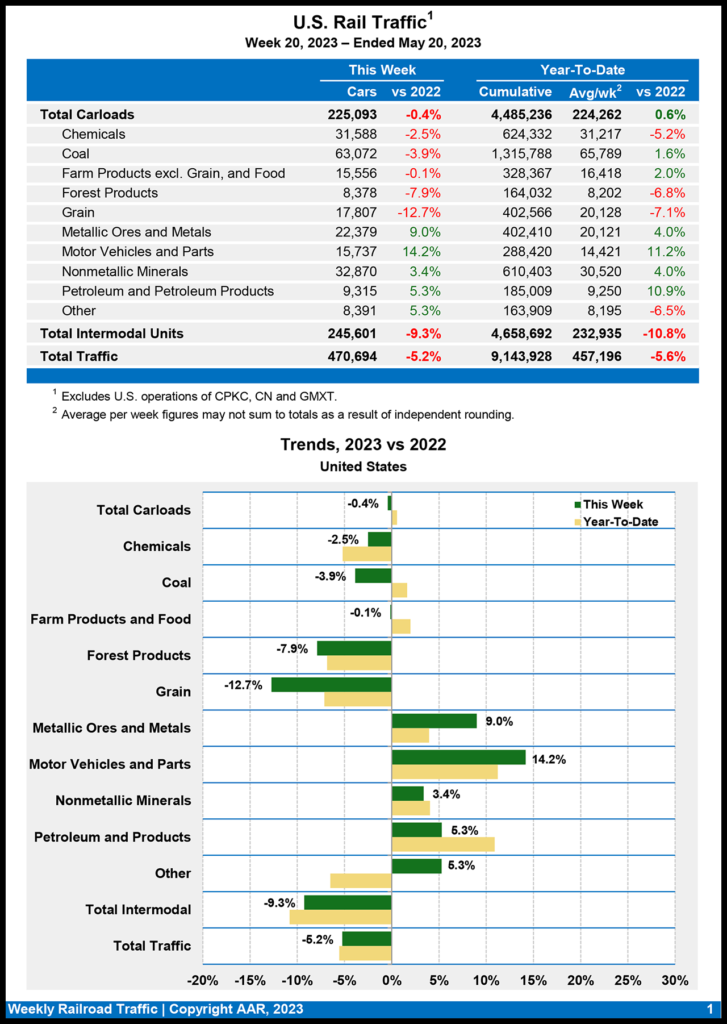 U.S. Rail Traffic$^1$
Week 20, 2023 – Ended May 20, 2023

| | This Week | | Year-To-Date | | |
|---|---|---|---|---|---|
| | Cars | vs 2022 | Cumulative | Avg/wk$^2$ | vs 2022 |
| Total Carloads | 225,093 | -0.4% | 4,485,236 | 224,262 | 0.6% |
| Chemicals | 31,588 | -2.5% | 624,332 | 31,217 | -5.2% |
| Coal | 63,072 | -3.9% | 1,315,788 | 65,789 | 1.6% |
| Farm Products excl. Grain, and Food | 15,556 | -0.1% | 328,367 | 16,418 | 2.0% |
| Forest Products | 8,378 | -7.9% | 164,032 | 8,202 | -6.8% |
| Grain | 17,807 | -12.7% | 402,566 | 20,128 | -7.1% |
| Metallic Ores and Metals | 22,379 | 9.0% | 402,410 | 20,121 | 4.0% |
| Motor Vehicles and Parts | 15,737 | 14.2% | 288,420 | 14,421 | 11.2% |
| Nonmetallic Minerals | 32,870 | 3.4% | 610,403 | 30,520 | 4.0% |
| Petroleum and Petroleum Products | 9,315 | 5.3% | 185,009 | 9,250 | 10.9% |
| Other | 8,391 | 5.3% | 163,909 | 8,195 | -6.5% |
| Total Intermodal Units | 245,601 | -9.3% | 4,658,692 | 232,935 | -10.8% |
| Total Traffic | 470,694 | -5.2% | 9,143,928 | 457,196 | -5.6% |

$^1$ Excludes U.S. operations of CPKC, CN and GMXT.
$^2$ Average per week figures may not sum to totals as a result of independent rounding.

Trends, 2023 vs 2022
United States

This Week
Year-To-Date

Total Carloads -0.4%
Chemicals -2.5%
Coal -3.9%
Farm Products and Food -0.1%
Forest Products -7.9%
Grain -12.7%
Metallic Ores and Metals 9.0%
Motor Vehicles and Parts 14.2%
Nonmetallic Minerals 3.4%
Petroleum and Products 5.3%
Other 5.3%
Total Intermodal -9.3%
Total Traffic -5.2%

-20% -15% -10% -5% 0% 5% 10% 15% 20% 25% 30%

Weekly Railroad Traffic | Copyright AAR, 2023
1